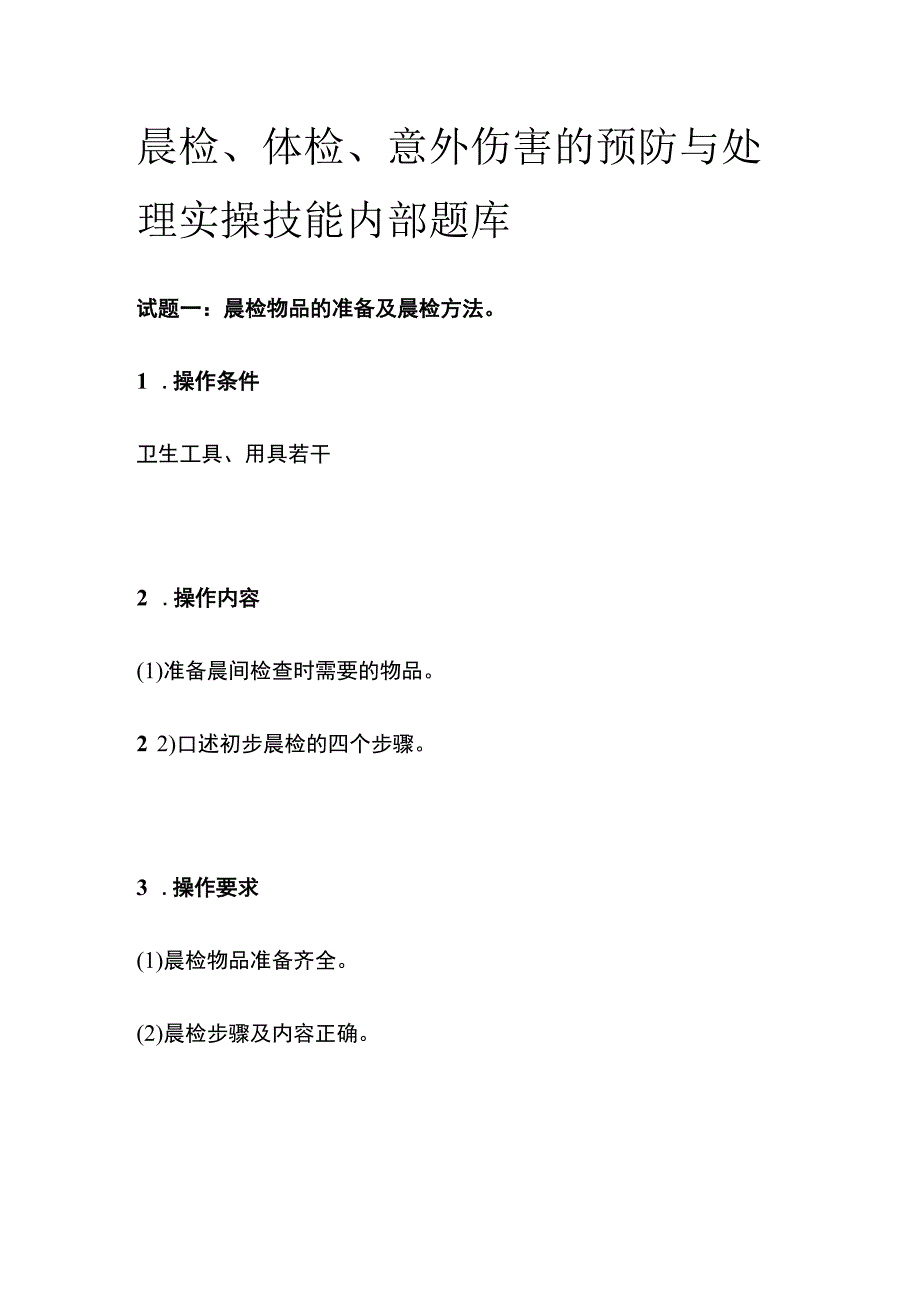 晨检、体检、意外伤害的预防与处理实操技能内部题库

试题一：晨检物品的准备及晨检方法。

1 . 操作条件

卫生工具、用具若干

2 . 操作内容

(1)准备晨间检查时需要的物品。

2 2)口述初步晨检的四个步骤。

3 . 操作要求

(1)晨检物品准备齐全。

(2)晨检步骤及内容正确。